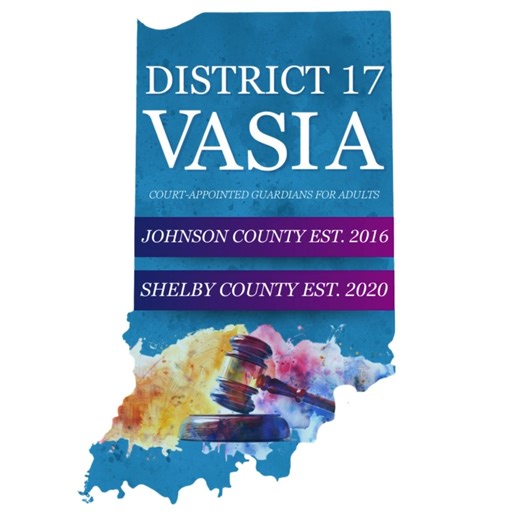 DISTRICT 17
VASIA

COURT-APPOINTED GUARDIANS FOR ADULTS

JOHNSON COUNTY EST. 2016

SHELBY COUNTY EST. 2020